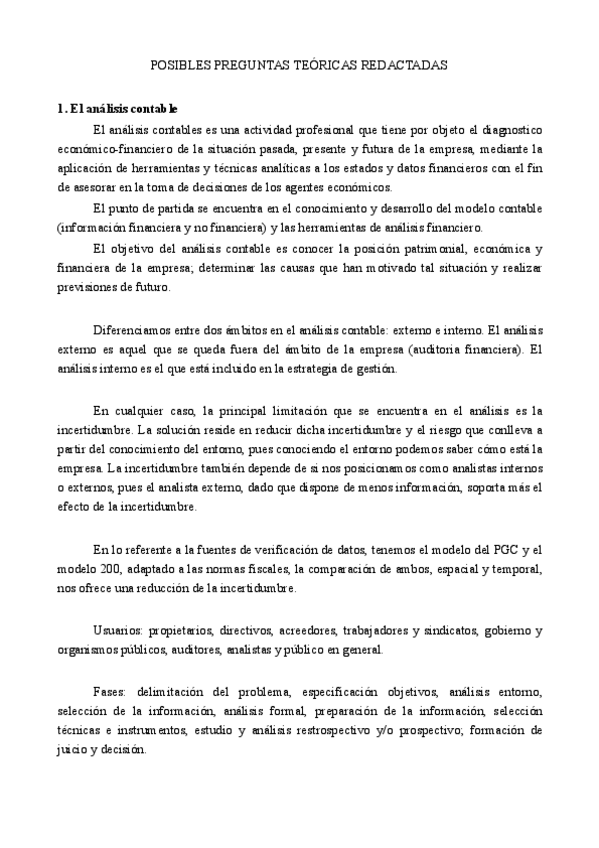 POSIBLES PREGUNTAS TEÓRICAS REDACTADAS

1. El análisis contable

El análisis contables es una actividad profesional que tiene por objeto el diagnostico económico-financiero de la situación pasada, presente y futura de la empresa, mediante la aplicación de herramientas y técnicas analíticas a los estados y datos financieros con el fin de asesorar en la toma de decisiones de los agentes económicos.

El punto de partida se encuentra en el conocimiento y desarrollo del modelo contable (información financiera y no financiera) y las herramientas de análisis financiero.

El objetivo del análisis contable es conocer la posición patrimonial, económica y financiera de la empresa; determinar las causas que han motivado tal situación y realizar previsiones de futuro.

Diferenciamos entre dos ámbitos en el análisis contable: externo e interno. El análisis externo es aquel que se queda fuera del ámbito de la empresa (auditoria financiera). El análisis interno es el que está incluido en la estrategia de gestión.

En cualquier caso, la principal limitación que se encuentra en el análisis es la incertidumbre. La solución reside en reducir dicha incertidumbre y el riesgo que conlleva a partir del conocimiento del entorno, pues conociendo el entorno podemos saber cómo está la empresa. La incertidumbre también depende de si nos posicionamos como analistas internos o externos, pues el analista externo, dado que dispone de menos información, soporta más el efecto de la incertidumbre.

En lo referente a la fuentes de verificación de datos, tenemos el modelo del PGC y el modelo 200, adaptado a las normas fiscales, la comparación de ambos, espacial y temporal, nos ofrece una reducción de la incertidumbre.

Usuarios: propietarios, directivos, acreedores, trabajadores y sindicatos, gobierno y organismos públicos, auditores, analistas y público en general.

Fases: delimitación del problema, especificación objetivos, análisis entorno, selección de la información, análisis formal, preparación de la información, selección técnicas e instrumentos, estudio y análisis restrospectivo y/o prospectivo; formación de juicio y decisión.